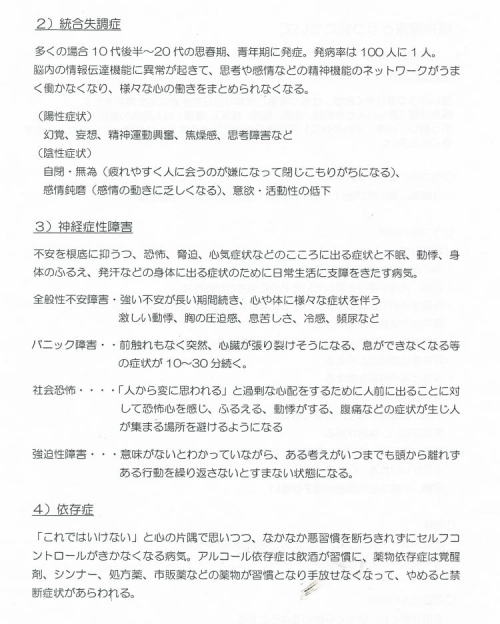 2）統合失調症

多くの場合10代後半～20代の思春期、青年期に発症。発病率は100人に1人。
脳内の情報伝達機能に異常が起きて、思考や感情などの精神機能のネットワークがうまく働かなくなり、様々な心の働きをまとめられなくなる。

（陽性症状）
幻覚、妄想、精神運動興奮、焦燥感、思考障害など
（陰性症状）
自閉・無為（疲れやすく人に会うのが嫌になって閉じこもりがちになる）、
感情鈍磨（感情の動きに乏しくなる）、意欲・活動性の低下

3）神経症性障害

不安を根底に抑うつ、恐怖、脅迫、心気症状などのこころに出る症状と不眠、動悸、身体のふるえ、発汗などの身体に出る症状のために日常生活に支障をきたす病気。

全般性不安障害・強い不安が長い期間続き、心や体に様々な症状を伴う
激しい動悸、胸の圧迫感、息苦しさ、冷感、頻尿など

パニック障害・・前触れもなく突然、心臓が張り裂けそうになる、息ができなくなる等の症状が10～30分続く。

社会恐怖・・・・「人から変に思われる」と過剰な心配をするために人前に出ることに対して恐怖心を感じ、ふるえる、動悸がする、腹痛などの症状が生じ人が集まる場所を避けるようになる

強迫性障害・・・意味がないとわかっていながら、ある考えがいつまでも頭から離れずある行動を繰り返さないとすまない状態になる。

4）依存症

「これではいけない」と心の片隅で思いつつ、なかなか悪習慣を断ちきれずにセルフコントロールがきかなくなる病気。アルコール依存症は飲酒が習慣に、薬物依存症は覚醒剤、シンナー、処方薬、市販薬などの薬物が習慣となり手放せなくなって、やめると禁断症状があらわれる。